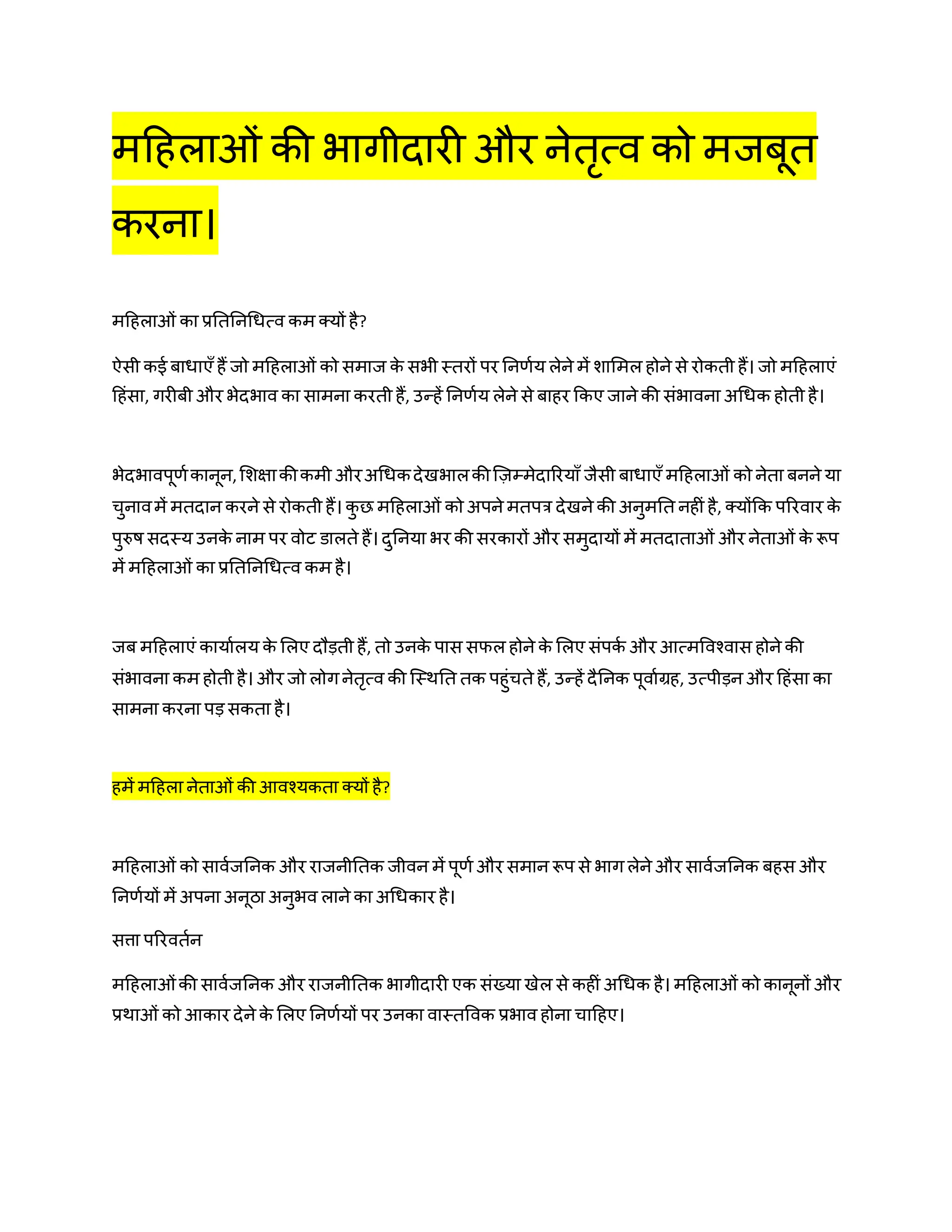 महिलाओं की भागीदारी और नेतृत्व को मजबूत करना।

महिलाओं का प्रतिनिधित्व कम क्यों है?

ऐसी कई बाधाएँ हैं जो महिलाओं को समाज के सभी स्तरों पर निर्णय लेने में शामिल होने से रोकती हैं। जो महिलाएं हिंसा, गरीबी और भेदभाव का सामना करती हैं, उन्हें निर्णय लेने से बाहर किए जाने की संभावना अधिक होती है।

भेदभावपूर्ण कानून, शिक्षा की कमी और अधिक देखभाल की ज़िम्मेदारियाँ जैसी बाधाएँ महिलाओं को नेता बनने या चुनाव में मतदान करने से रोकती हैं। कुछ महिलाओं को अपने मतपत्र देखने की अनुमति नहीं है, क्योंकि परिवार के पुरुष सदस्य उनके नाम पर वोट डालते हैं। दुनिया भर की सरकारों और समुदायों में मतदाताओं और नेताओं के रूप में महिलाओं का प्रतिनिधित्व कम है।

जब महिलाएं कार्यालय के लिए दौड़ती हैं, तो उनके पास सफल होने के लिए संपर्क और आत्मविश्वास होने की संभावना कम होती है। और जो लोग नेतृत्व की स्थिति तक पहुंचते हैं, उन्हें दैनिक पूर्वाग्रह, उत्पीड़न और हिंसा का सामना करना पड़ सकता है।

हमें महिला नेताओं की आवश्यकता क्यों है?

महिलाओं को सार्वजनिक और राजनीतिक जीवन में पूर्ण और समान रूप से भाग लेने और सार्वजनिक बहस और निर्णयों में अपना अनूठा अनुभव लाने का अधिकार है।

सत्ता परिवर्तन

महिलाओं की सार्वजनिक और राजनीतिक भागीदारी एक संख्या खेल से कहीं अधिक है। महिलाओं को कानूनों और प्रथाओं को आकार देने के लिए निर्णयों पर उनका वास्तविक प्रभाव होना चाहिए।